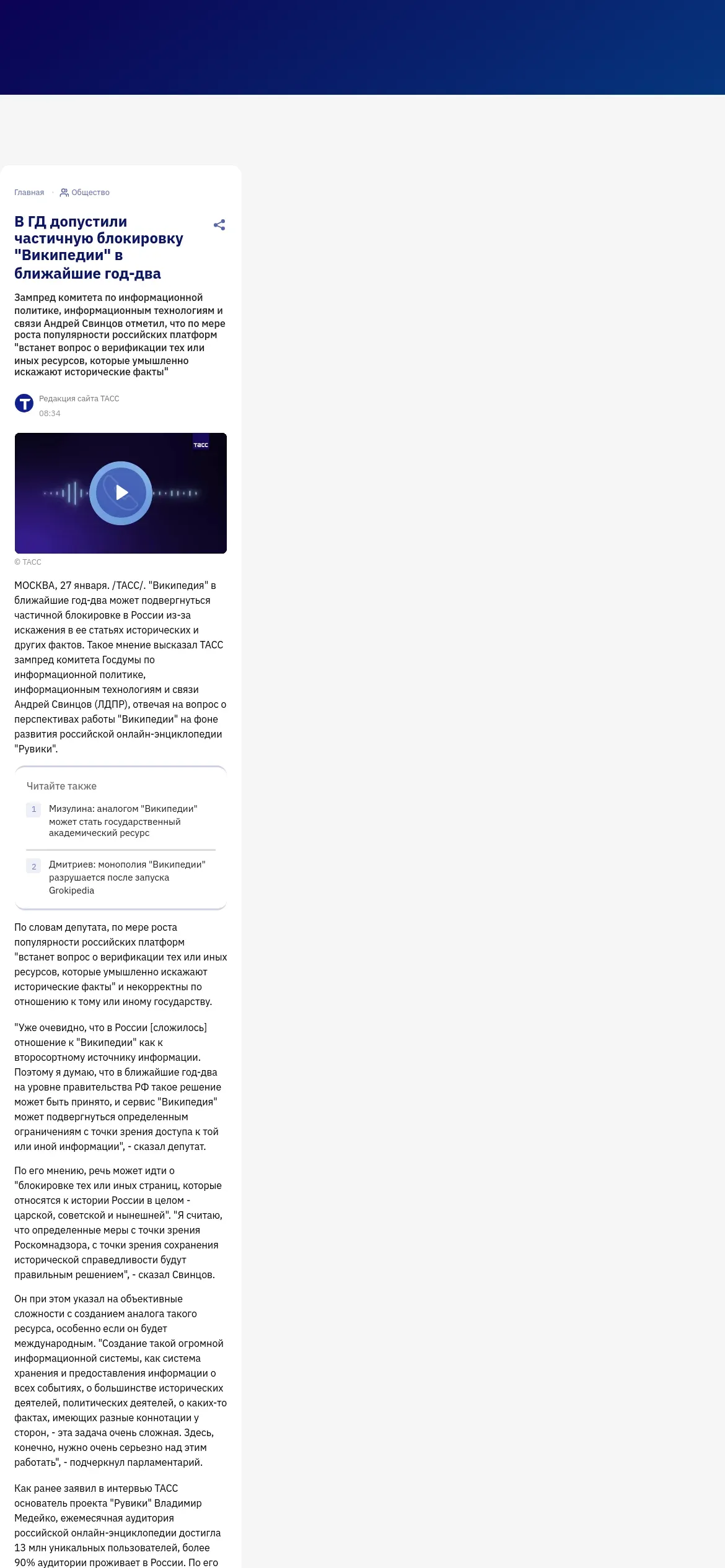 Главная · Общество

В ГД допустили частичную блокировку "Википедии" в ближайшие год-два

Зампред комитета по информационной политике, информационным технологиям и связи Андрей Свинцов отметил, что по мере роста популярности российских платформ "встанет вопрос о верификации тех или иных ресурсов, которые умышленно искажают исторические факты"

Редакция сайта ТАСС
08:34

ТАСС

© ТАСС

МОСКВА, 27 января. /ТАСС/. "Википедия" в ближайшие год-два может подвергнуться частичной блокировке в России из-за искажения в ее статьях исторических и других фактов. Такое мнение высказал ТАСС зампред комитета Госдумы по информационной политике, информационным технологиям и связи Андрей Свинцов (ЛДПР), отвечая на вопрос о перспективах работы "Википедии" на фоне развития российской онлайн-энциклопедии "Рувики".

Читайте также

1 Мизулина: аналогом "Википедии" может стать государственный академический ресурс

2 Дмитриев: монополия "Википедии" разрушается после запуска Grokipedia

По словам депутата, по мере роста популярности российских платформ "встанет вопрос о верификации тех или иных ресурсов, которые умышленно искажают исторические факты" и некорректны по отношению к тому или иному государству.

"Уже очевидно, что в России [сложилось] отношение к "Википедии" как к второсортному источнику информации. Поэтому я думаю, что в ближайшие год-два на уровне правительства РФ такое решение может быть принято, и сервис "Википедия" может подвергнуться определенным ограничениям с точки зрения доступа к той или иной информации", - сказал депутат.

По его мнению, речь может идти о "блокировке тех или иных страниц, которые относятся к истории России в целом - царской, советской и нынешней". "Я считаю, что определенные меры с точки зрения Роскомнадзора, с точки зрения сохранения исторической справедливости будут правильным решением", - сказал Свинцов.

Он при этом указал на объективные сложности с созданием аналога такого ресурса, особенно если он будет международным. "Создание такой огромной информационной системы, как система хранения и предоставления информации о всех событиях, о большинстве исторических деятелей, политических деятелей, о каких-то фактах, имеющих разные коннотации у сторон, - эта задача очень сложная. Здесь, конечно, нужно очень серьезно над этим работать", - подчеркнул парламентарий.

Как ранее заявил в интервью ТАСС основатель проекта "Рувики" Владимир Медейко, ежемесячная аудитория российской онлайн-энциклопедии достигла 13 млн уникальных пользователей, более 90% аудитории проживает в России. По его